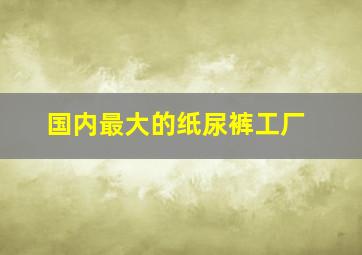 国内最大的纸尿裤工厂